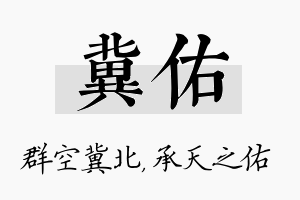 冀佑

群空冀北，承天之佑